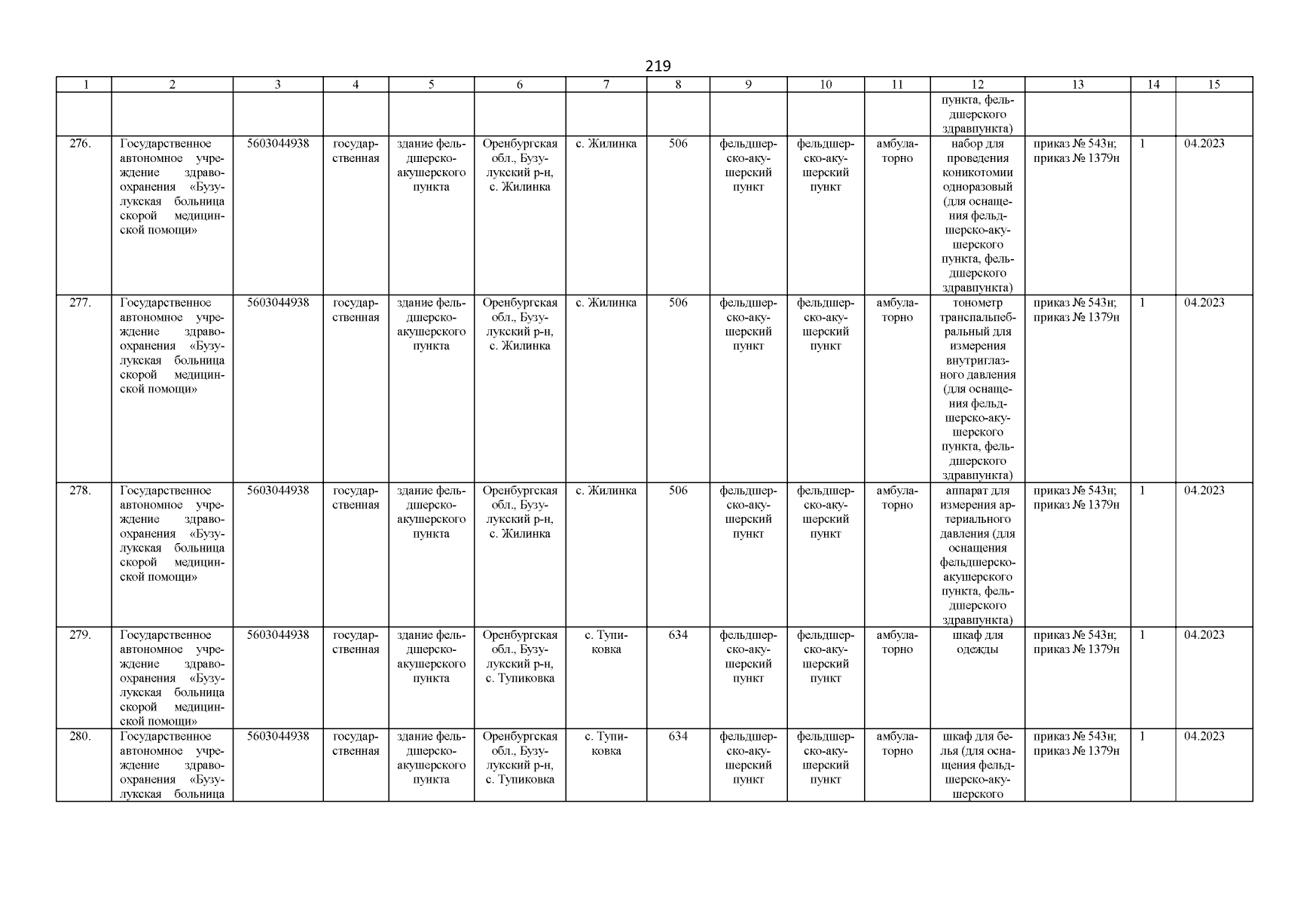 219

| 1 | 2 | 3 | 4 | 5 | 6 | 7 | 8 | 9 | 10 | 11 | 12 | 13 | 14 | 15 |
|---|---|---|---|---|---|---|---|---|---|---|---|---|---|---|
| | | | | | | | | | | | пункта, фельдшерского здравпункта) | | | |
| 276. | Государственное автономное учреждение здравоохранения «Бузулукская больница скорой медицинской помощи» | 5603044938 | государственная | здание фельдшерско-акушерского пункта | Оренбургская обл., Бузулукский р-н, с. Жилинка | с. Жилинка | 506 | фельдшерско-акушерский пункт | фельдшерско-акушерский пункт | амбулаторно | набор для проведения коникотомии одноразовый (для оснащения фельдшерско-акушерского пункта, фельдшерского здравпункта) | приказ № 543н; приказ № 1379н | 1 | 04.2023 |
| 277. | Государственное автономное учреждение здравоохранения «Бузулукская больница скорой медицинской помощи» | 5603044938 | государственная | здание фельдшерско-акушерского пункта | Оренбургская обл., Бузулукский р-н, с. Жилинка | с. Жилинка | 506 | фельдшерско-акушерский пункт | фельдшерско-акушерский пункт | амбулаторно | тонометр транспальпебральный для измерения внутриглазного давления (для оснащения фельдшерско-акушерского пункта, фельдшерского здравпункта) | приказ № 543н; приказ № 1379н | 1 | 04.2023 |
| 278. | Государственное автономное учреждение здравоохранения «Бузулукская больница скорой медицинской помощи» | 5603044938 | государственная | здание фельдшерско-акушерского пункта | Оренбургская обл., Бузулукский р-н, с. Жилинка | с. Жилинка | 506 | фельдшерско-акушерский пункт | фельдшерско-акушерский пункт | амбулаторно | аппарат для измерения артериального давления (для оснащения фельдшерско-акушерского пункта, фельдшерского здравпункта) | приказ № 543н; приказ № 1379н | 1 | 04.2023 |
| 279. | Государственное автономное учреждение здравоохранения «Бузулукская больница скорой медицинской помощи» | 5603044938 | государственная | здание фельдшерско-акушерского пункта | Оренбургская обл., Бузулукский р-н, с. Тупиковка | с. Тупиковка | 634 | фельдшерско-акушерский пункт | фельдшерско-акушерский пункт | амбулаторно | шкаф для одежды | приказ № 543н; приказ № 1379н | 1 | 04.2023 |
| 280. | Государственное автономное учреждение здравоохранения «Бузулукская больница | 5603044938 | государственная | здание фельдшерско-акушерского пункта | Оренбургская обл., Бузулукский р-н, с. Тупиковка | с. Тупиковка | 634 | фельдшерско-акушерский пункт | фельдшерско-акушерский пункт | амбулаторно | шкаф для белья (для оснащения фельдшерско-акушерского | приказ № 543н; приказ № 1379н | 1 | 04.2023 |